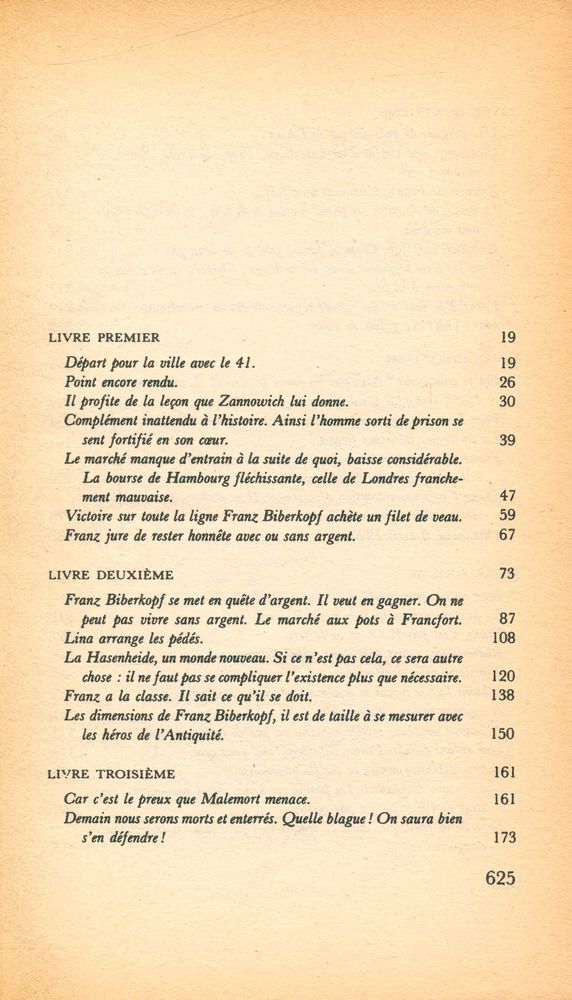 LIVRE PREMIER 19

Départ pour la ville avec le 41. 19
Point encore rendu. 26
Il profite de la leçon que Zannowich lui donne. 30
Complément inattendu à l'histoire. Ainsi l'homme sorti de prison se sent fortifié en son cœur. 39
Le marché manque d'entrain à la suite de quoi, baisse considérable. La bourse de Hambourg fléchissante, celle de Londres franchement mauvaise. 47
Victoire sur toute la ligne Franz Biberkopf achète un filet de veau. 59
Franz jure de rester honnête avec ou sans argent. 67

LIVRE DEUXIÈME 73

Franz Biberkopf se met en quête d'argent. Il veut en gagner. On ne peut pas vivre sans argent. Le marché aux pots à Francfort. 87
Lina arrange les pédés. 108
La Hasenheide, un monde nouveau. Si ce n'est pas cela, ce sera autre chose : il ne faut pas se compliquer l'existence plus que nécessaire. 120
Franz a la classe. Il sait ce qu'il se doit. 138
Les dimensions de Franz Biberkopf, il est de taille à se mesurer avec les héros de l'Antiquité. 150

LIVRE TROISIÈME 161

Car c'est le preux que Malemort menace. 161
Demain nous serons morts et enterrés. Quelle blague ! On saura bien s'en défendre ! 173

625